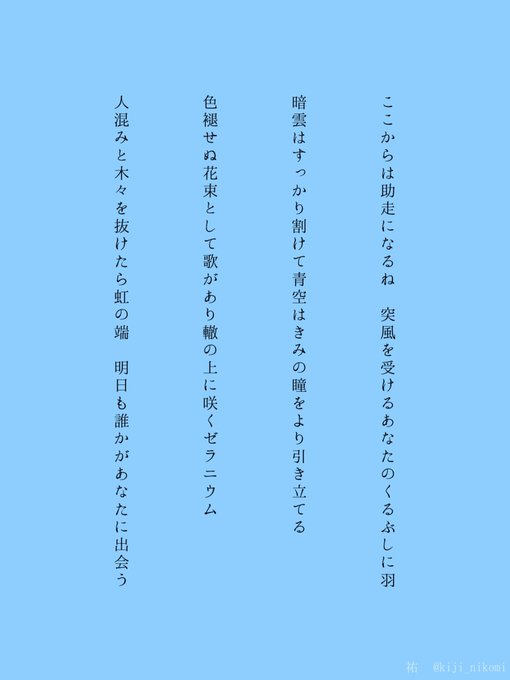 ここからは助走になるね　突風を受けるあなたのくるぶしに羽

暗雲はすっかり割けて青空はきみの瞳をより引き立てる

色褪せぬ花束として歌があり轍の上に咲くゼラニウム

人混みと木々を抜けたら虹の端　明日も誰かがあなたに出会う

祐　@kiji_nikomi